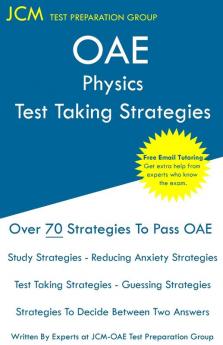 JCM TEST PREPARATION GROUP

OAE
Physics
Test Taking Strategies

Free Email Tutoring
Get extra help from experts who know the exam.

Over 70 Strategies To Pass OAE

Study Strategies - Reducing Anxiety Strategies

Test Taking Strategies - Guessing Strategies

Strategies To Decide Between Two Answers

Written By Experts at JCM-OAE Test Preparation Group